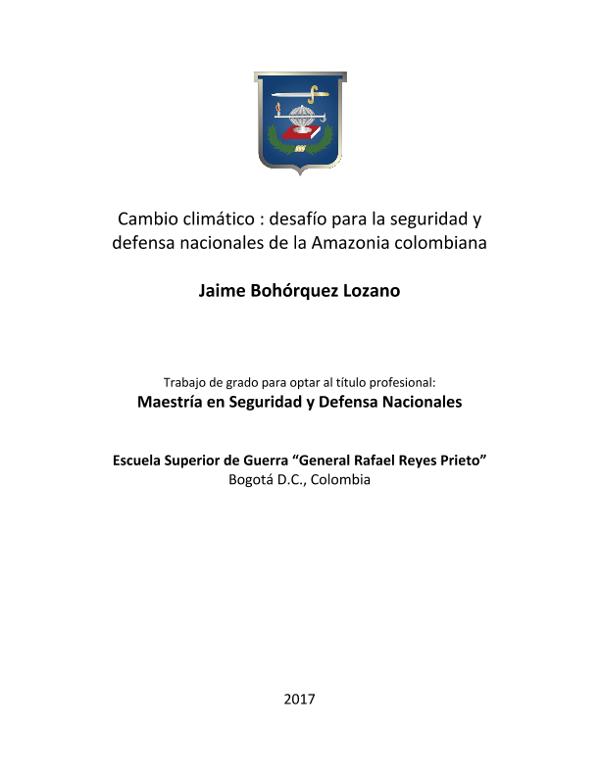 Cambio climático : desafío para la seguridad y defensa nacionales de la Amazonia colombiana

Jaime Bohórquez Lozano

Trabajo de grado para optar al título profesional:
Maestría en Seguridad y Defensa Nacionales

Escuela Superior de Guerra “General Rafael Reyes Prieto”
Bogotá D.C., Colombia

2017